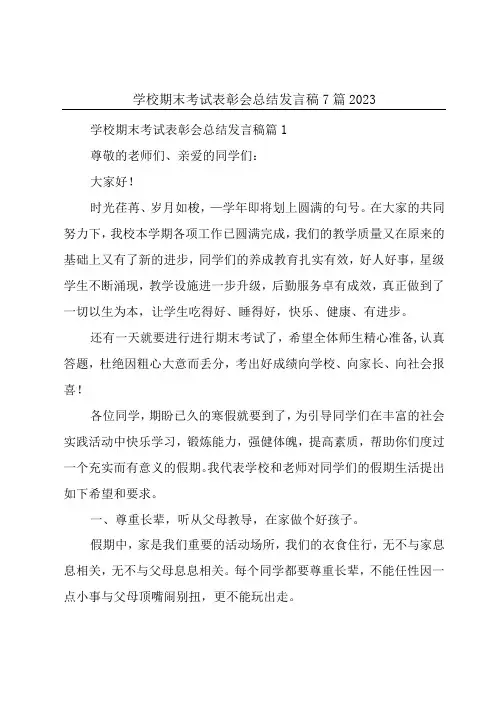 学校期末考试表彰会总结发言稿7篇2023

学校期末考试表彰会总结发言稿篇1

尊敬的老师们、亲爱的同学们：

大家好！

时光荏苒、岁月如梭，一学年即将划上圆满的句号。在大家的共同努力下，我校本学期各项工作已圆满完成，我们的教学质量又在原来的基础上又有了新的进步，同学们的养成教育扎实有效，好人好事，星级学生不断涌现，教学设施进一步升级，后勤服务卓有成效，真正做到了一切以生为本，让学生吃得好、睡得好，快乐、健康、有进步。

还有一天就要进行进行期末考试了，希望全体师生精心准备，认真答题，杜绝因粗心大意而丢分，考出好成绩向学校、向家长、向社会报喜！

各位同学，期盼已久的寒假就要到了，为引导同学们在丰富的社会实践活动中快乐学习，锻炼能力，强健体魄，提高素质，帮助你们度过一个充实而有意义的假期。我代表学校和老师对同学们的假期生活提出如下希望和要求。

一、尊重长辈，听从父母教导，在家做个好孩子。

假期中，家是我们重要的活动场所，我们的衣食住行，无不与家息息相关，无不与父母息息相关。每个同学都要尊重长辈，不能任性因一点小事与父母顶嘴闹别扭，更不能玩出走。